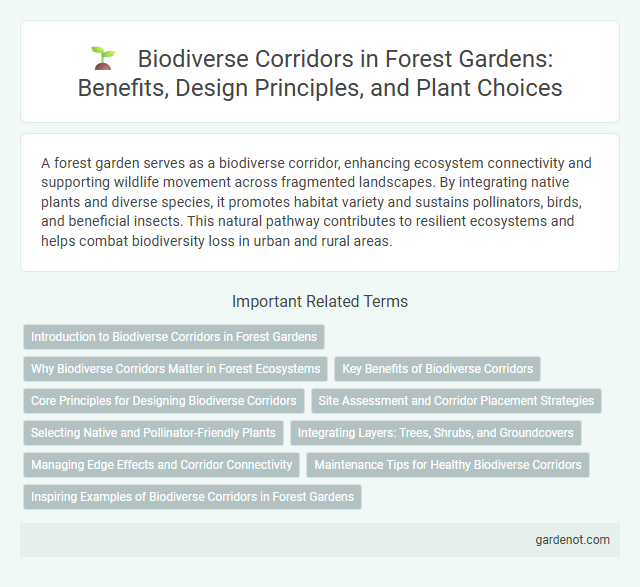 Biodiverse Corridors in Forest Gardens: Benefits, Design Principles, and Plant Choices

A forest garden serves as a biodiverse corridor, enhancing ecosystem connectivity and supporting wildlife movement across fragmented landscapes. By integrating native plants and diverse species, it promotes habitat variety and sustains pollinators, birds, and beneficial insects. This natural pathway contributes to resilient ecosystems and helps combat biodiversity loss in urban and rural areas.

Important Related Terms

Introduction to Biodiverse Corridors in Forest Gardens

Why Biodiverse Corridors Matter in Forest Ecosystems

Key Benefits of Biodiverse Corridors

Core Principles for Designing Biodiverse Corridors

Site Assessment and Corridor Placement Strategies

Selecting Native and Pollinator-Friendly Plants

Integrating Layers: Trees, Shrubs, and Groundcovers

Managing Edge Effects and Corridor Connectivity

Maintenance Tips for Healthy Biodiverse Corridors

Inspiring Examples of Biodiverse Corridors in Forest Gardens

gardenot.com